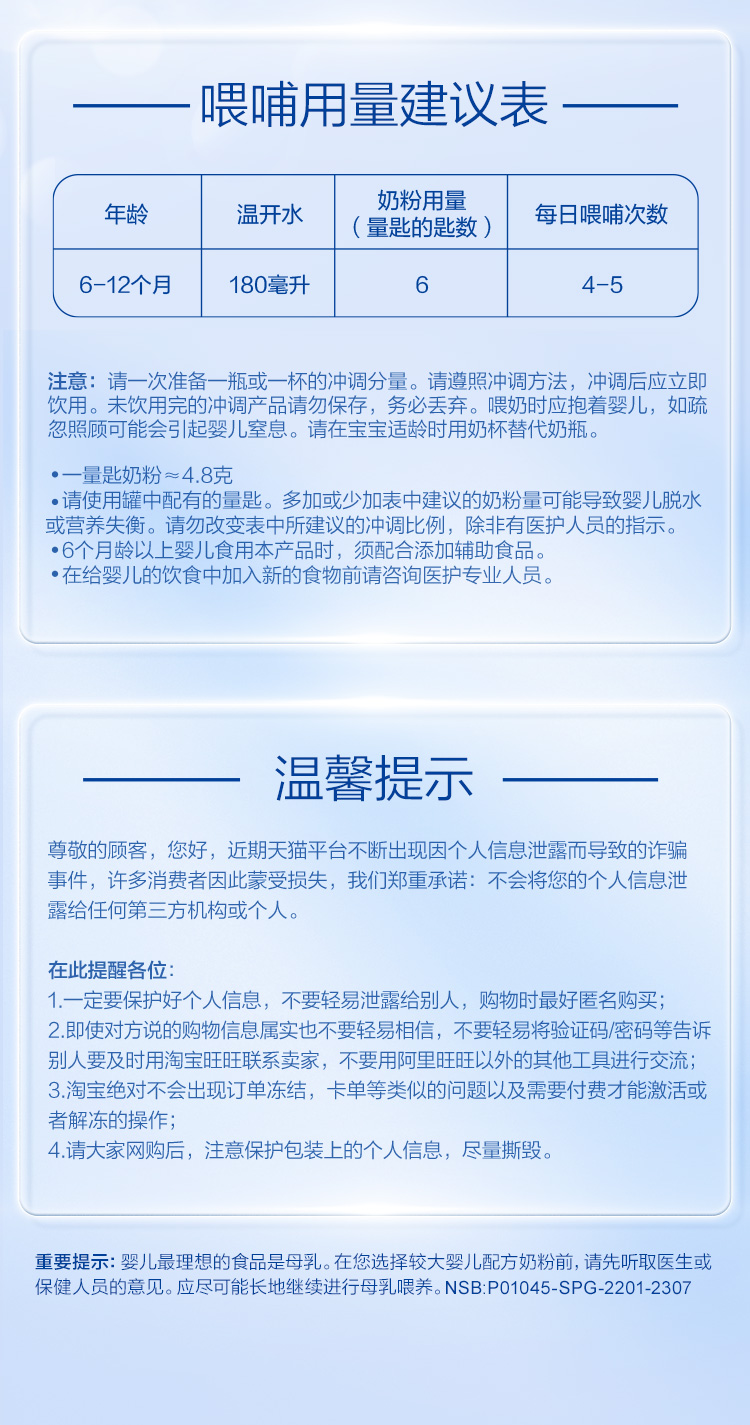 喂哺用量建议表

| 年龄 | 温开水 | 奶粉用量（量匙的匙数） | 每日喂哺次数 |
|---|---|---|---|
| 6-12个月 | 180毫升 | 6 | 4-5 |

注意：请一次准备一瓶或一杯的冲调分量。请遵照冲调方法，冲调后应立即饮用。未饮用完的冲调产品请勿保存，务必丢弃。喂奶时应抱着婴儿，如疏忽照顾可能会引起婴儿窒息。请在宝宝适龄时用奶杯替代奶瓶。

•一量匙奶粉≈4.8克
•请使用罐中配有的量匙。多加或少加表中建议的奶粉量可能导致婴儿脱水或营养失衡。请勿改变表中所建议的冲调比例，除非有医护人员的指示。
•6个月龄以上婴儿食用本产品时，须配合添加辅助食品。
•在给婴儿的饮食中加入新的食物前请咨询医护专业人员。

温馨提示

尊敬的顾客，您好，近期天猫平台不断出现因个人信息泄露而导致的诈骗事件，许多消费者因此蒙受损失，我们郑重承诺：不会将您的个人信息泄露给任何第三方机构或个人。

在此提醒各位：
1.一定要保护好个人信息，不要轻易泄露给别人，购物时最好匿名购买；
2.即使对方说的购物信息属实也不要轻易相信，不要轻易将验证码/密码等告诉别人要及时用淘宝旺旺联系卖家，不要用阿里旺旺以外的其他工具进行交流；
3.淘宝绝对不会出现订单冻结，卡单等类似的问题以及需要付费才能激活或者解冻的操作；
4.请大家网购后，注意保护包装上的个人信息，尽量撕毁。

重要提示：婴儿最理想的食品是母乳。在您选择较大婴儿配方奶粉前，请先听取医生或保健人员的意见。应尽可能长地继续进行母乳喂养。NSB:P01045-SPG-2201-2307